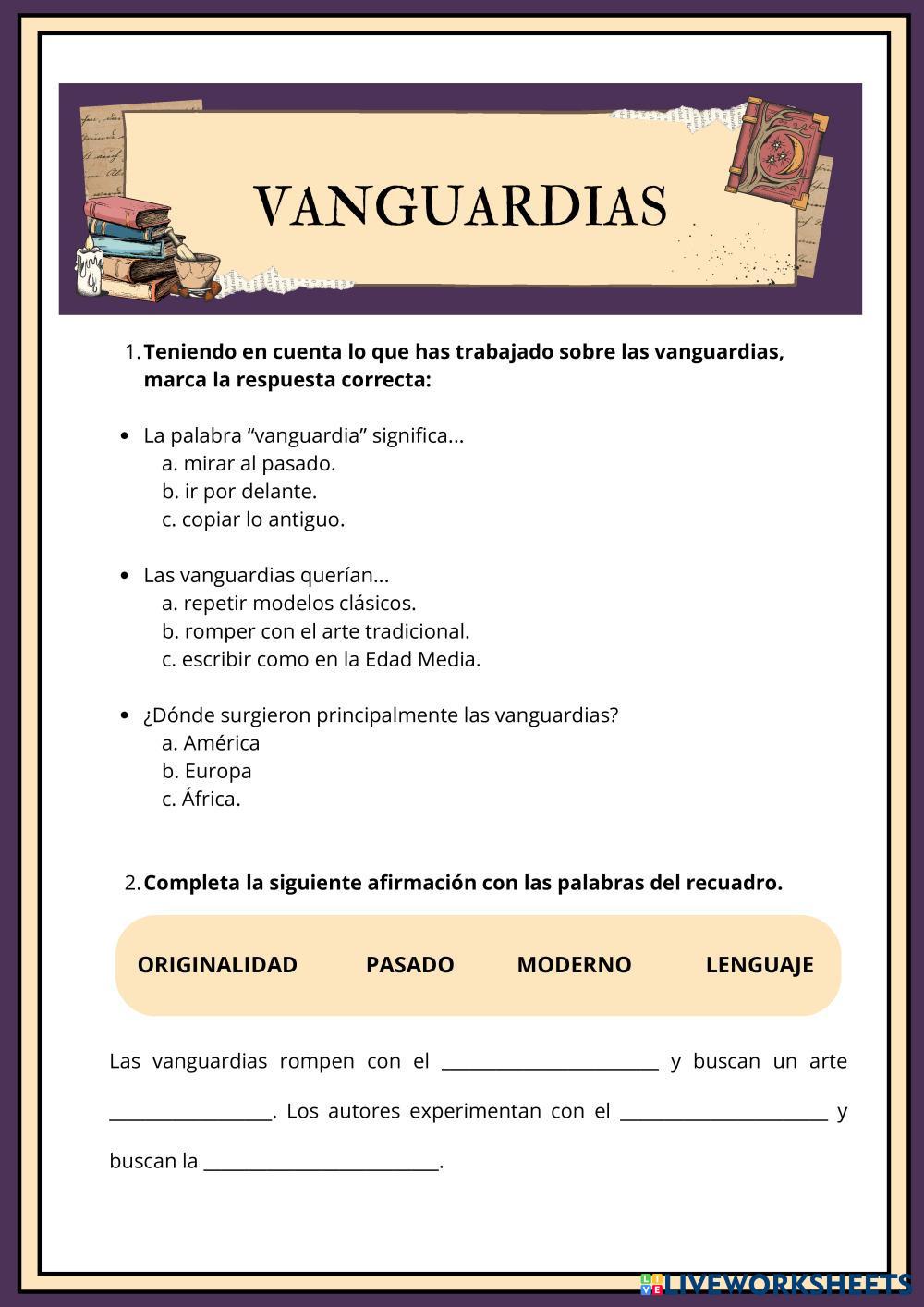 VANGUARDIAS

1. Teniendo en cuenta lo que has trabajado sobre las vanguardias, marca la respuesta correcta:

• La palabra "vanguardia" significa...
a. mirar al pasado.
b. ir por delante.
c. copiar lo antiguo.

• Las vanguardias querían...
a. repetir modelos clásicos.
b. romper con el arte tradicional.
c. escribir como en la Edad Media.

• ¿Dónde surgieron principalmente las vanguardias?
a. América
b. Europa
c. África.

2. Completa la siguiente afirmación con las palabras del recuadro.

ORIGINALIDAD PASADO MODERNO LENGUAJE

Las vanguardias rompen con el ____ y buscan un arte ____. Los autores experimentan con el ____ y buscan la ____.

LIVEWORKSHEETS